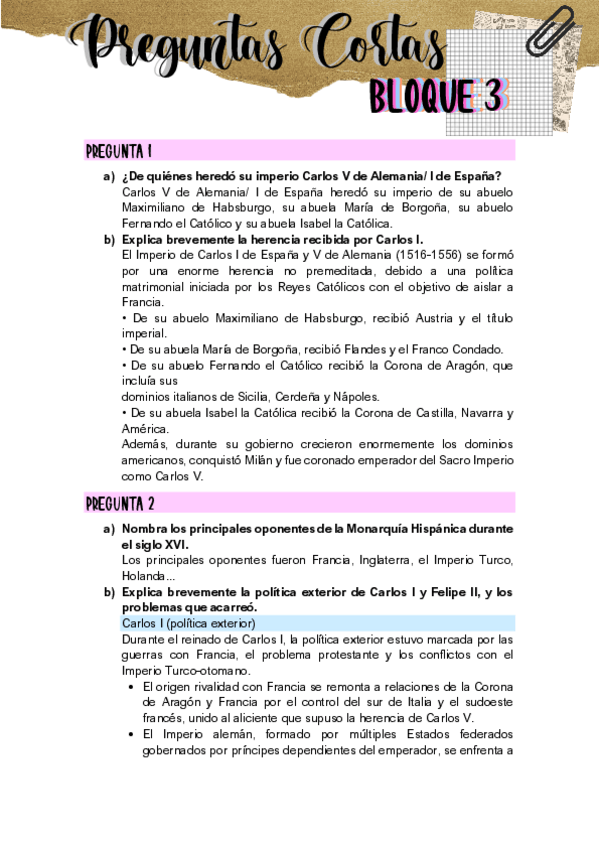 Preguntas Cortas
BLOQUE 3

PREGUNTA 1

a) ¿De quiénes heredó su imperio Carlos V de Alemania/ I de España?
Carlos V de Alemania/ I de España heredó su imperio de su abuelo Maximiliano de Habsburgo, su abuela María de Borgoña, su abuelo Fernando el Católico y su abuela Isabel la Católica.

b) Explica brevemente la herencia recibida por Carlos I.
El Imperio de Carlos I de España y V de Alemania (1516-1556) se formó por una enorme herencia no premeditada, debido a una política matrimonial iniciada por los Reyes Católicos con el objetivo de aislar a Francia.
• De su abuelo Maximiliano de Habsburgo, recibió Austria y el título imperial.
• De su abuela María de Borgoña, recibió Flandes y el Franco Condado.
• De su abuelo Fernando el Católico recibió la Corona de Aragón, que incluía sus
dominios italianos de Sicilia, Cerdeña y Nápoles.
• De su abuela Isabel la Católica recibió la Corona de Castilla, Navarra y América.
Además, durante su gobierno crecieron enormemente los dominios americanos, conquistó Milán y fue coronado emperador del Sacro Imperio como Carlos V.

PREGUNTA 2

a) Nombra los principales oponentes de la Monarquía Hispánica durante el siglo XVI.
Los principales oponentes fueron Francia, Inglaterra, el Imperio Turco, Holanda...

b) Explica brevemente la política exterior de Carlos I y Felipe II, y los problemas que acarreó.
Carlos I (política exterior)
Durante el reinado de Carlos I, la política exterior estuvo marcada por las guerras con Francia, el problema protestante y los conflictos con el Imperio Turco-otomano.
• El origen rivalidad con Francia se remonta a relaciones de la Corona de Aragón y Francia por el control del sur de Italia y el sudoeste francés, unido al aliciente que supuso la herencia de Carlos V.
• El Imperio alemán, formado por múltiples Estados federados gobernados por príncipes dependientes del emperador, se enfrenta a